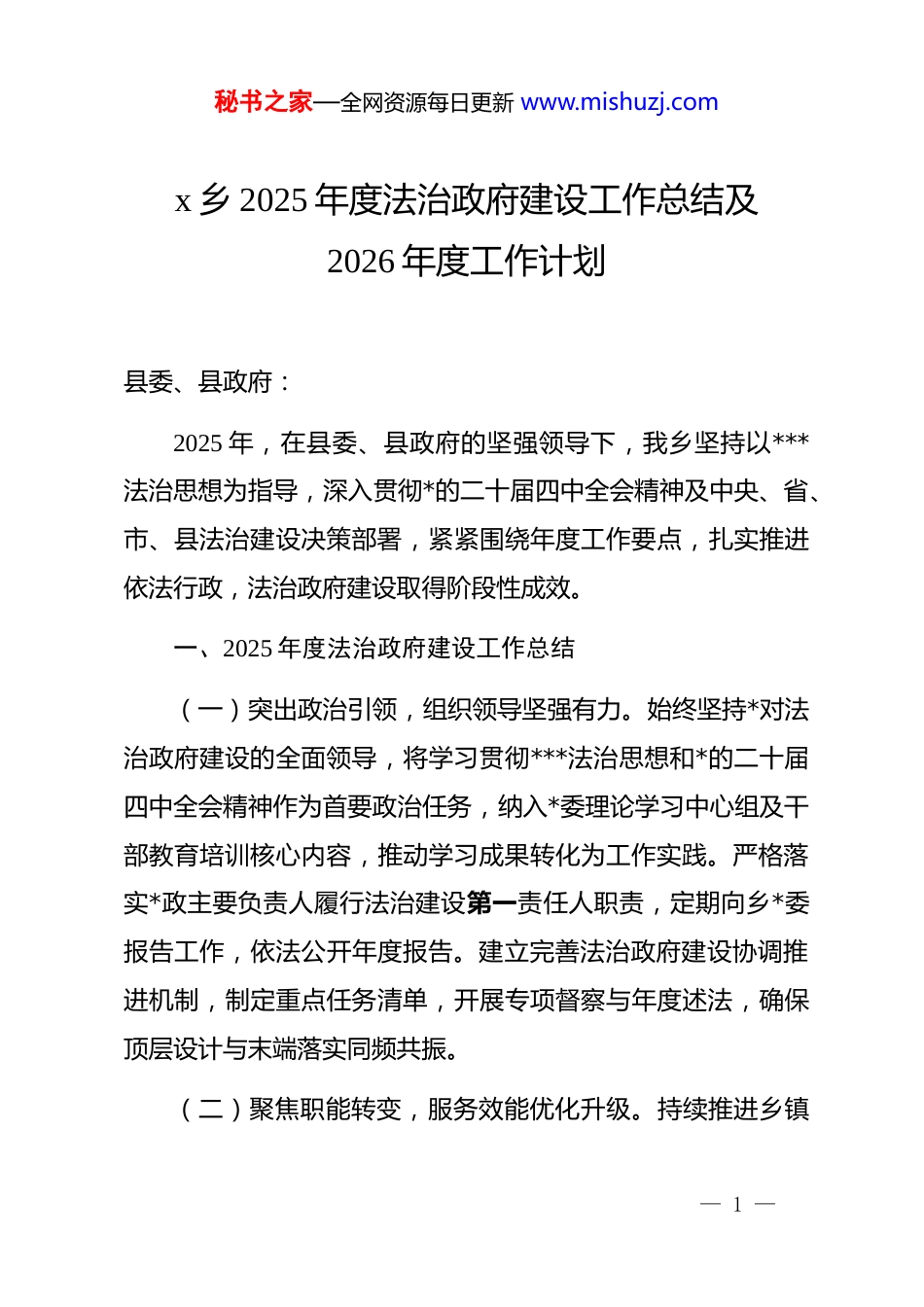 秘书之家—全网资源每日更新 www.mishuzj.com

x 乡 2025 年度法治政府建设工作总结及 2026 年度工作计划

县委、县政府：

2025 年，在县委、县政府的坚强领导下，我乡坚持以***法治思想为指导，深入贯彻*的二十届四中全会精神及中央、省、市、县法治建设决策部署，紧紧围绕年度工作要点，扎实推进依法行政，法治政府建设取得阶段性成效。

一、2025 年度法治政府建设工作总结

（一）突出政治引领，组织领导坚强有力。始终坚持*对法治政府建设的全面领导，将学习贯彻***法治思想和*的二十届四中全会精神作为首要政治任务，纳入*委理论学习中心组及干部教育培训核心内容，推动学习成果转化为工作实践。严格落实*政主要负责人履行法治建设第一责任人职责，定期向乡*委报告工作，依法公开年度报告。建立完善法治政府建设协调推进机制，制定重点任务清单，开展专项督察与年度述法，确保顶层设计与末端落实同频共振。

（二）聚焦职能转变，服务效能优化升级。持续推进乡镇

— 1 —